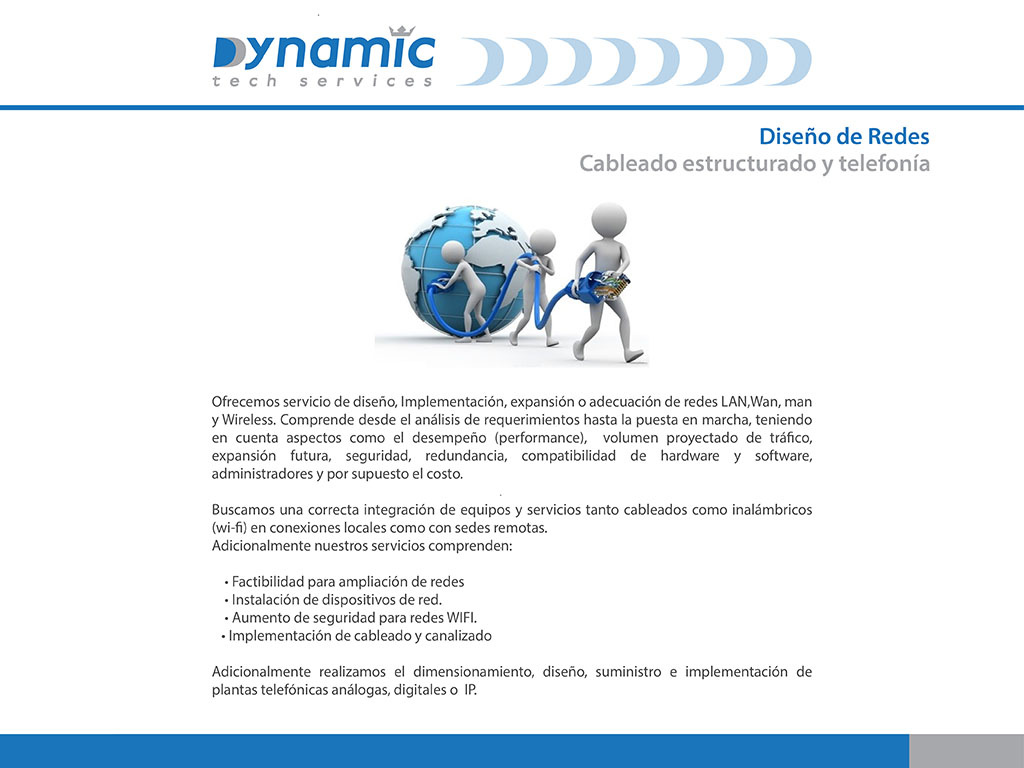 Dynamic
tech services

Diseño de Redes
Cableado estructurado y telefonía

Ofrecemos servicio de diseño, Implementación, expansión o adecuación de redes LAN,Wan, man y Wireless. Comprende desde el análisis de requerimientos hasta la puesta en marcha, teniendo en cuenta aspectos como el desempeño (performance), volumen proyectado de tráfico, expansión futura, seguridad, redundancia, compatibilidad de hardware y software, administradores y por supuesto el costo.

Buscamos una correcta integración de equipos y servicios tanto cableados como inalámbricos (wi-fi) en conexiones locales como con sedes remotas.
Adicionalmente nuestros servicios comprenden:

• Factibilidad para ampliación de redes
• Instalación de dispositivos de red.
• Aumento de seguridad para redes WIFI.
• Implementación de cableado y canalizado

Adicionalmente realizamos el dimensionamiento, diseño, suministro e implementación de plantas telefónicas análogas, digitales o IP.